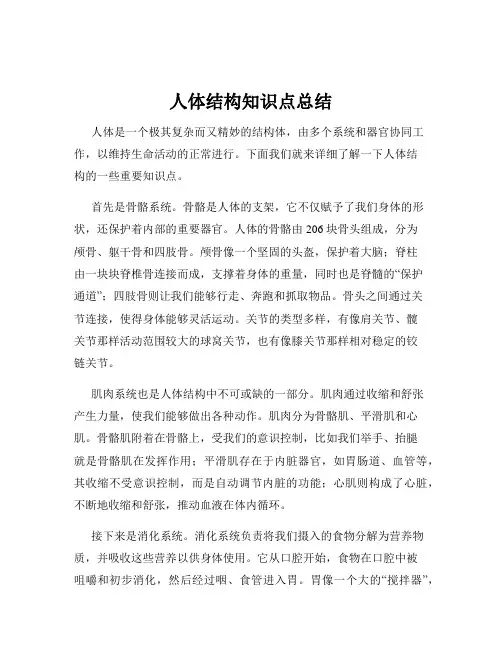 人体结构知识点总结

人体是一个极其复杂而又精妙的结构体，由多个系统和器官协同工作，以维持生命活动的正常进行。下面我们就来详细了解一下人体结构的一些重要知识点。

首先是骨骼系统。骨骼是人体的支架，它不仅赋予了我们身体的形状，还保护着内部的重要器官。人体的骨骼由 206 块骨头组成，分为颅骨、躯干骨和四肢骨。颅骨像一个坚固的头盔，保护着大脑；脊柱由一块块脊椎骨连接而成，支撑着身体的重量，同时也是脊髓的“保护通道”；四肢骨则让我们能够行走、奔跑和抓取物品。骨头之间通过关节连接，使得身体能够灵活运动。关节的类型多样，有像肩关节、髋关节那样活动范围较大的球窝关节，也有像膝关节那样相对稳定的铰链关节。

肌肉系统也是人体结构中不可或缺的一部分。肌肉通过收缩和舒张产生力量，使我们能够做出各种动作。肌肉分为骨骼肌、平滑肌和心肌。骨骼肌附着在骨骼上，受我们的意识控制，比如我们举手、抬腿就是骨骼肌在发挥作用；平滑肌存在于内脏器官，如胃肠道、血管等，其收缩不受意识控制，而是自动调节内脏的功能；心肌则构成了心脏，不断地收缩和舒张，推动血液在体内循环。

接下来是消化系统。消化系统负责将我们摄入的食物分解为营养物质，并吸收这些营养以供身体使用。它从口腔开始，食物在口腔中被咀嚼和初步消化，然后经过咽、食管进入胃。胃像一个大的“搅拌器”，